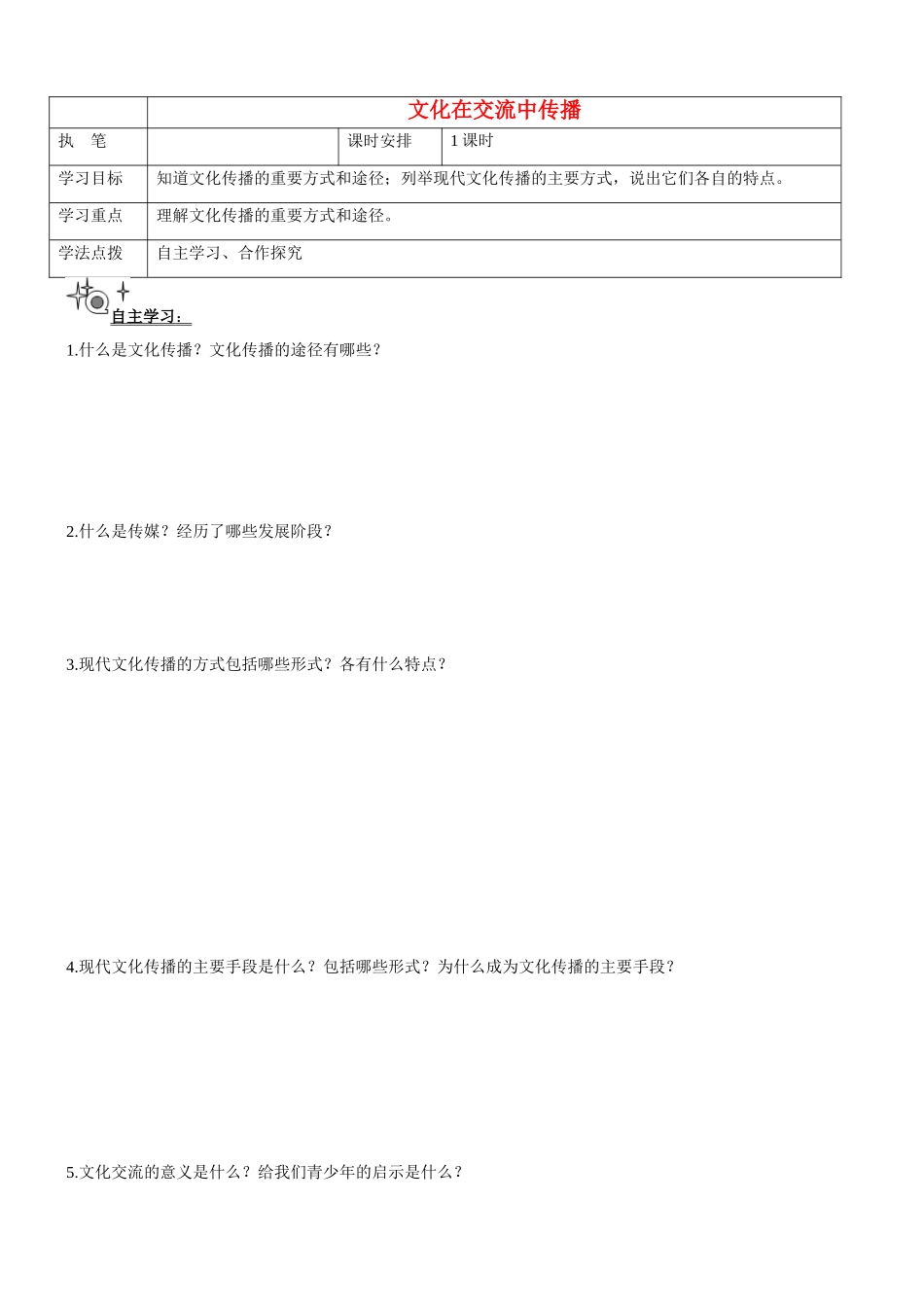 |  | 文化在交流中传播 |  |  |
|---|---|---|---|
| 执　笔 |  | 课时安排 | 1 课时 |
| 学习目标 | 知道文化传播的重要方式和途径；列举现代文化传播的主要方式，说出它们各自的特点。 |  |  |
| 学习重点 | 理解文化传播的重要方式和途径。 |  |  |
| 学法点拨 | 自主学习、合作探究 |  |  |

自主学习：

1.什么是文化传播？文化传播的途径有哪些？

2.什么是传媒？经历了哪些发展阶段？

3.现代文化传播的方式包括哪些形式？各有什么特点？

4.现代文化传播的主要手段是什么？包括哪些形式？为什么成为文化传播的主要手段？

5.文化交流的意义是什么？给我们青少年的启示是什么？